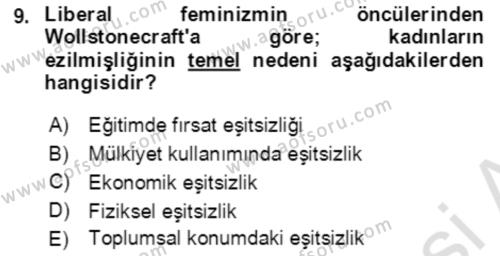 9. Liberal feminizmin öncülerinden Wollstonecraft'a göre; kadınların ezilmişliğinin temel nedeni aşağıdakilerden hangisidir?

A) Eğitimde fırsat eşitsizliği
B) Mülkiyet kullanımında eşitsizlik
C) Ekonomik eşitsizlik
D) Fiziksel eşitsizlik
E) Toplumsal konumdaki eşitsizlik

www.aofsoru.com